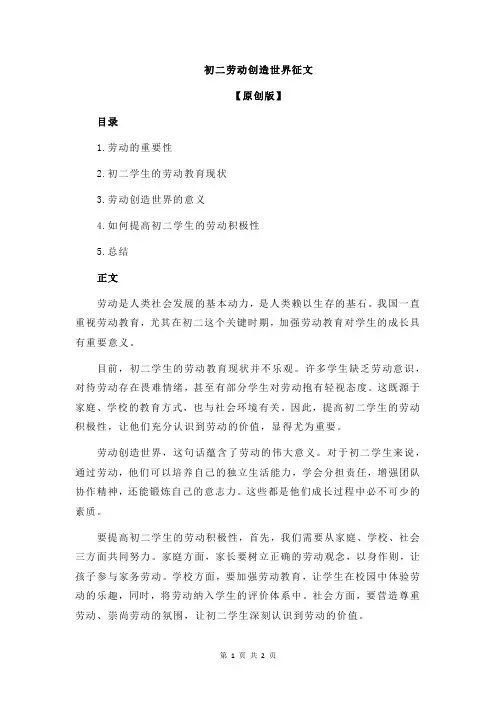 初二劳动创造世界征文

【原创版】

目录

1.劳动的重要性

2.初二学生的劳动教育现状

3.劳动创造世界的意义

4.如何提高初二学生的劳动积极性

5.总结

正文

劳动是人类社会发展的基本动力，是人类赖以生存的基石。我国一直重视劳动教育，尤其在初二这个关键时期，加强劳动教育对学生的成长具有重要意义。

目前，初二学生的劳动教育现状并不乐观。许多学生缺乏劳动意识，对待劳动存在畏难情绪，甚至有部分学生对劳动抱有轻视态度。这既源于家庭、学校的教育方式，也与社会环境有关。因此，提高初二学生的劳动积极性，让他们充分认识到劳动的价值，显得尤为重要。

劳动创造世界，这句话蕴含了劳动的伟大意义。对于初二学生来说，通过劳动，他们可以培养自己的独立生活能力，学会分担责任，增强团队协作精神，还能锻炼自己的意志力。这些都是他们成长过程中必不可少的素质。

要提高初二学生的劳动积极性，首先，我们需要从家庭、学校、社会三方面共同努力。家庭方面，家长要树立正确的劳动观念，以身作则，让孩子参与家务劳动。学校方面，要加强劳动教育，让学生在校园中体验劳动的乐趣，同时，将劳动纳入学生的评价体系中。社会方面，要营造尊重劳动、崇尚劳动的氛围，让初二学生深刻认识到劳动的价值。

第 1 页 共 2 页